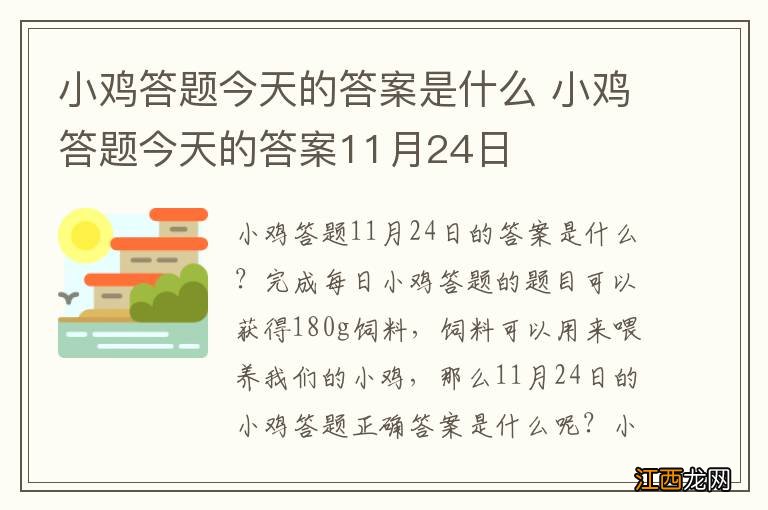 小鸡答题今天的答案是什么 小鸡答题今天的答案11月24日

小鸡答题11月24日的答案是什么？完成每日小鸡答题的题目可以获得180g饲料，饲料可以用来喂养我们的小鸡，那么11月24日的小鸡答题正确答案是什么呢？小

江西龙网